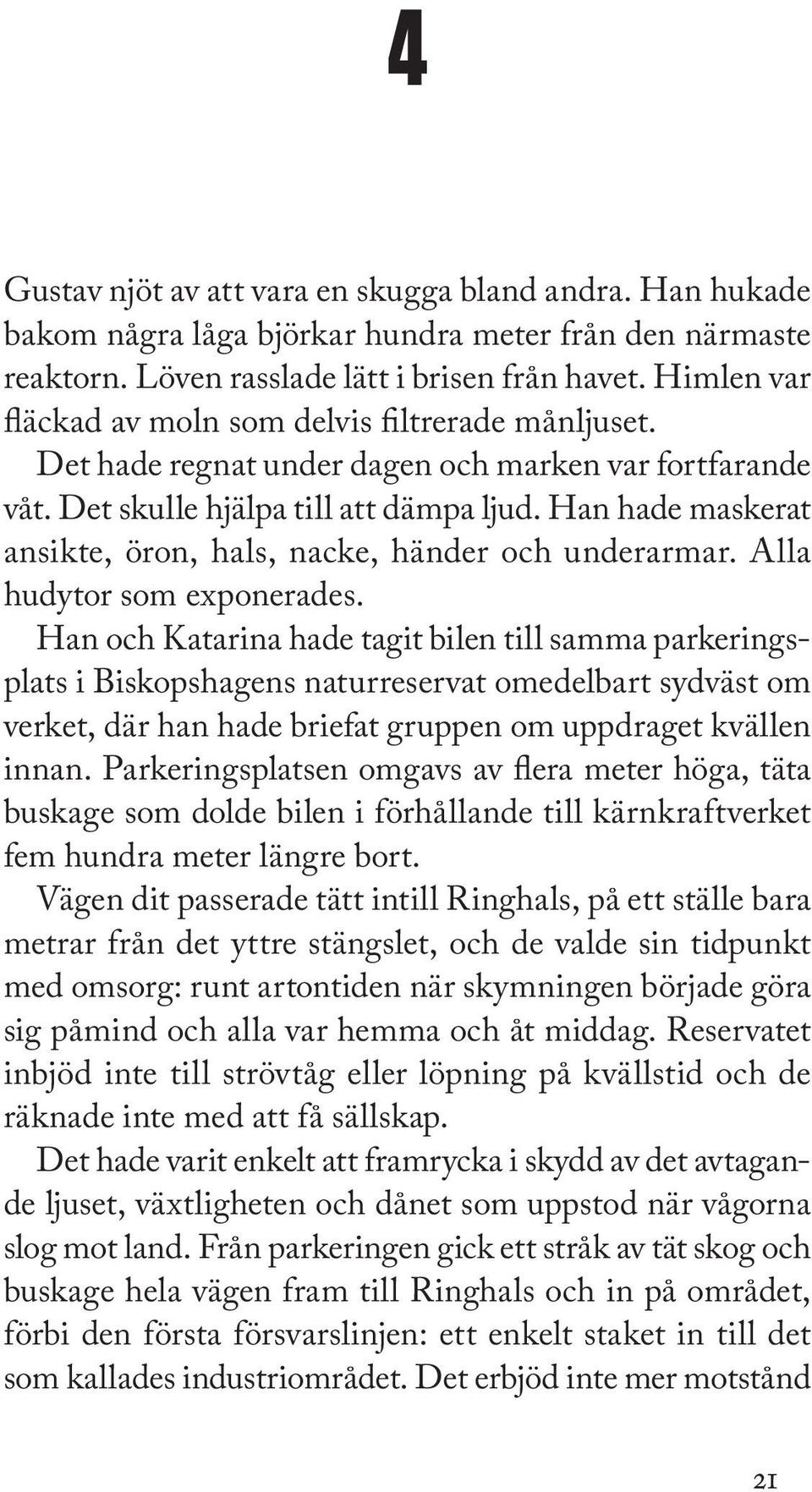 4

Gustav njöt av att vara en skugga bland andra. Han hukade bakom några låga björkar hundra meter från den närmaste reaktorn. Löven rasslade lätt i brisen från havet. Himlen var fläckad av moln som delvis filtrerade månljuset.

Det hade regnat under dagen och marken var fortfarande våt. Det skulle hjälpa till att dämpa ljud. Han hade maskerat ansikte, öron, hals, nacke, händer och underarmar. Alla hudytor som exponerades.

Han och Katarina hade tagit bilen till samma parkeringsplats i Biskopshagens naturreservat omedelbart sydväst om verket, där han hade briefat gruppen om uppdraget kvällen innan. Parkeringsplatsen omgavs av flera meter höga, täta buskage som dolde bilen i förhållande till kärnkraftverket fem hundra meter längre bort.

Vägen dit passerade tätt intill Ringhals, på ett ställe bara metrar från det yttre stängslet, och de valde sin tidpunkt med omsorg: runt artontiden när skymningen började göra sig påmind och alla var hemma och åt middag. Reservatet inbjöd inte till strövtåg eller löpning på kvällstid och de räknade inte med att få sällskap.

Det hade varit enkelt att framrycka i skydd av det avtagande ljuset, växtligheten och dånet som uppstod när vågorna slog mot land. Från parkeringen gick ett stråk av tät skog och buskage hela vägen fram till Ringhals och in på området, förbi den första försvarslinjen: ett enkelt staket in till det som kallades industriområdet. Det erbjöd inte mer motstånd

21